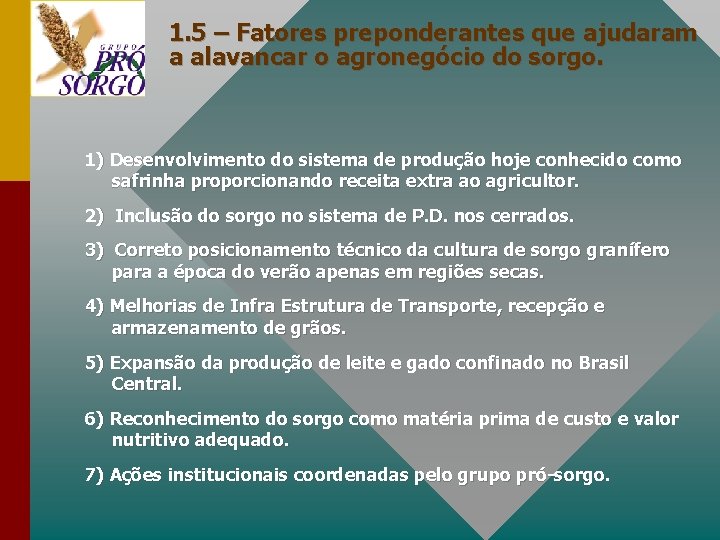 GRUPO PRÓ SORGO

1.5 – Fatores preponderantes que ajudaram a alavancar o agronegócio do sorgo.

1) Desenvolvimento do sistema de produção hoje conhecido como safrinha proporcionando receita extra ao agricultor.

2) Inclusão do sorgo no sistema de P.D. nos cerrados.

3) Correto posicionamento técnico da cultura de sorgo granífero para a época do verão apenas em regiões secas.

4) Melhorias de Infra Estrutura de Transporte, recepção e armazenamento de grãos.

5) Expansão da produção de leite e gado confinado no Brasil Central.

6) Reconhecimento do sorgo como matéria prima de custo e valor nutritivo adequado.

7) Ações institucionais coordenadas pelo grupo pró-sorgo.